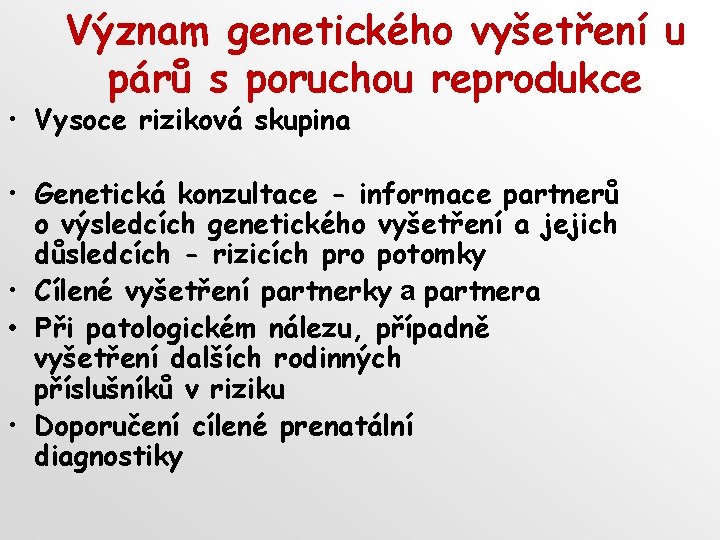 Význam genetického vyšetření u párů s poruchou reprodukce

• Vysoce riziková skupina

• Genetická konzultace - informace partnerů o výsledcích genetického vyšetření a jejich důsledcích - rizicích pro potomky
• Cílené vyšetření partnerky a partnera
• Při patologickém nálezu, případně vyšetření dalších rodinných příslušníků v riziku
• Doporučení cílené prenatální diagnostiky